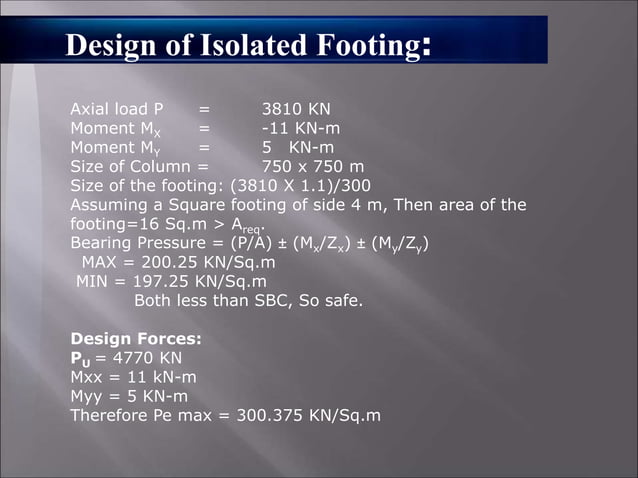 Design of Isolated Footing:

Axial load P = 3810 KN
Moment $M_X$ = -11 KN-m
Moment $M_Y$ = 5 KN-m
Size of Column = 750 x 750 m
Size of the footing: (3810 X 1.1)/300
Assuming a Square footing of side 4 m, Then area of the footing=16 Sq.m > $A_{req}$.
Bearing Pressure = (P/A) ± ($M_x$/$Z_x$) ± ($M_y$/$Z_y$)
MAX = 200.25 KN/Sq.m
MIN = 197.25 KN/Sq.m
Both less than SBC, So safe.

Design Forces:
$P_U$ = 4770 KN
Mxx = 11 kN-m
Myy = 5 KN-m
Therefore Pe max = 300.375 KN/Sq.m